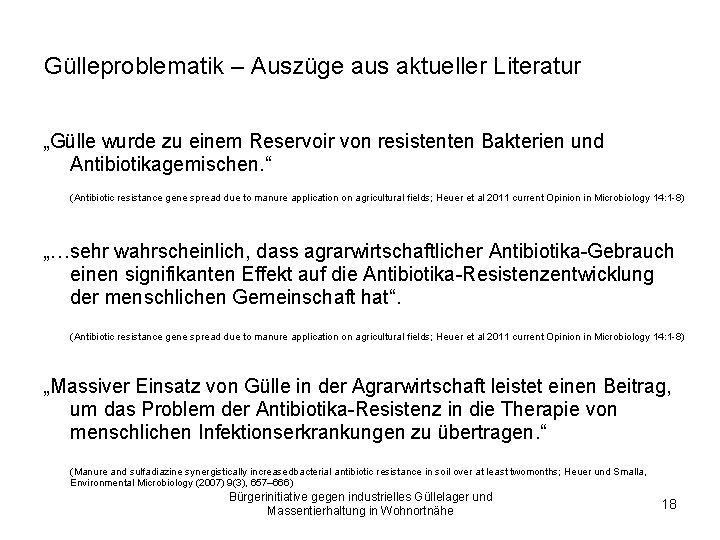 Gülleproblematik – Auszüge aus aktueller Literatur

„Gülle wurde zu einem Reservoir von resistenten Bakterien und Antibiotikagemischen.“

(Antibiotic resistance gene spread due to manure application on agricultural fields; Heuer et al 2011 current Opinion in Microbiology 14:1-8)

„…sehr wahrscheinlich, dass agrarwirtschaftlicher Antibiotika-Gebrauch einen signifikanten Effekt auf die Antibiotika-Resistenzentwicklung der menschlichen Gemeinschaft hat“.

(Antibiotic resistance gene spread due to manure application on agricultural fields; Heuer et al 2011 current Opinion in Microbiology 14:1-8)

„Massiver Einsatz von Gülle in der Agrarwirtschaft leistet einen Beitrag, um das Problem der Antibiotika-Resistenz in die Therapie von menschlichen Infektionserkrankungen zu übertragen.“

(Manure and sulfadiazine synergistically increasedbacterial antibiotic resistance in soil over at least twomonths; Heuer und Smalla, Environmental Microbiology (2007) 9(3), 657–666)

Bürgerinitiative gegen industrielles Güllelager und Massentierhaltung in Wohnortnähe

18